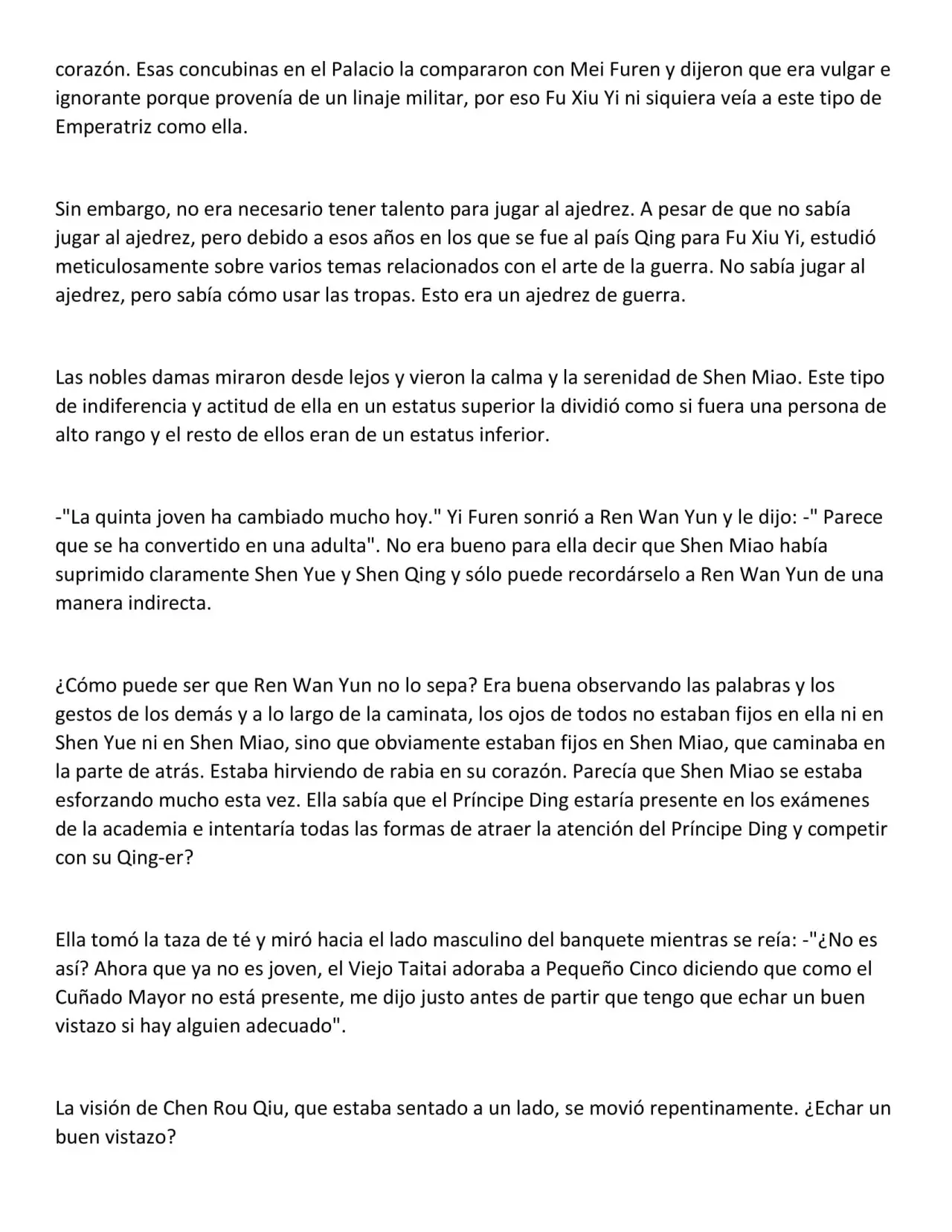 corazón. Esas concubinas en el Palacio la compararon con Mei Furen y dijeron que era vulgar e ignorante porque provenía de un linaje militar, por eso Fu Xiu Yi ni siquiera veía a este tipo de Emperatriz como ella.

Sin embargo, no era necesario tener talento para jugar al ajedrez. A pesar de que no sabía jugar al ajedrez, pero debido a esos años en los que se fue al país Qing para Fu Xiu Yi, estudió meticulosamente sobre varios temas relacionados con el arte de la guerra. No sabía jugar al ajedrez, pero sabía cómo usar las tropas. Esto era un ajedrez de guerra.

Las nobles damas miraron desde lejos y vieron la calma y la serenidad de Shen Miao. Este tipo de indiferencia y actitud de ella en un estatus superior la dividió como si fuera una persona de alto rango y el resto de ellos eran de un estatus inferior.

-"La quinta joven ha cambiado mucho hoy." Yi Furen sonrió a Ren Wan Yun y le dijo: -" Parece que se ha convertido en una adulta". No era bueno para ella decir que Shen Miao había suprimido claramente Shen Yue y Shen Qing y sólo puede recordárselo a Ren Wan Yun de una manera indirecta.

¿Cómo puede ser que Ren Wan Yun no lo sepa? Era buena observando las palabras y los gestos de los demás y a lo largo de la caminata, los ojos de todos no estaban fijos en ella ni en Shen Yue ni en Shen Miao, sino que obviamente estaban fijos en Shen Miao, que caminaba en la parte de atrás. Estaba hirviendo de rabia en su corazón. Parecía que Shen Miao se estaba esforzando mucho esta vez. Ella sabía que el Príncipe Ding estaría presente en los exámenes de la academia e intentaría todas las formas de atraer la atención del Príncipe Ding y competir con su Qing-er?

Ella tomó la taza de té y miró hacia el lado masculino del banquete mientras se reía: -"¿No es así? Ahora que ya no es joven, el Viejo Taitai adoraba a Pequeño Cinco diciendo que como el Cuñado Mayor no está presente, me dijo justo antes de partir que tengo que echar un buen vistazo si hay alguien adecuado".

La visión de Chen Rou Qiu, que estaba sentado a un lado, se movió repentinamente. ¿Echar un buen vistazo?